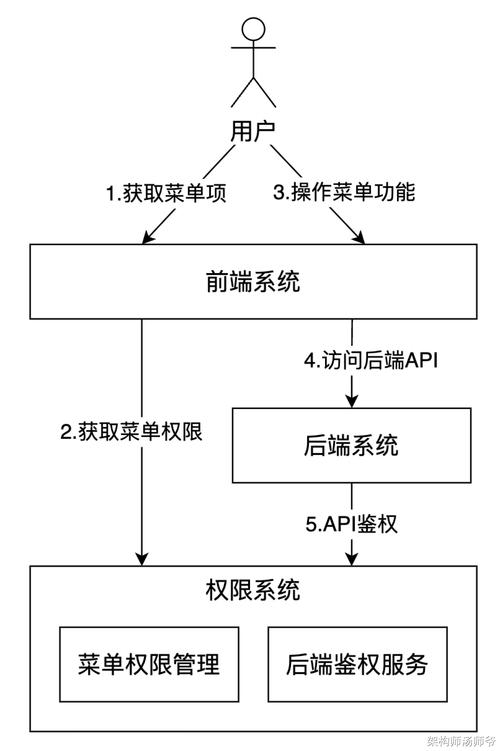 用户

1.获取菜单项

3.操作菜单功能

前端系统

4.访问后端API

2.获取菜单权限

后端系统

5.API鉴权

权限系统

菜单权限管理

后端鉴权服务

架构师汤师爷